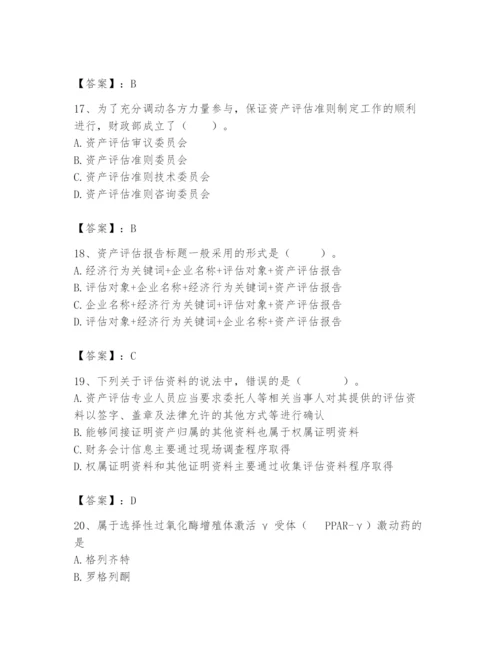 【答案】：B

17、为了充分调动各方力量参与，保证资产评估准则制定工作的顺利进行，财政部成立了（　　）。
A. 资产评估审议委员会
B. 资产评估准则委员会
C. 资产评估准则技术委员会
D. 资产评估准则咨询委员会

【答案】：B

18、资产评估报告标题一般采用的形式是（　　）。
A. 经济行为关键词+企业名称+评估对象+资产评估报告
B. 评估对象+企业名称+经济行为关键词+资产评估报告
C. 企业名称+经济行为关键词+评估对象+资产评估报告
D. 评估对象+经济行为关键词+企业名称+资产评估报告

【答案】：C

19、下列关于评估资料的说法中，错误的是（　　）。
A. 资产评估专业人员应当要求委托人等相关当事人对其提供的评估资料以签字、盖章及法律允许的其他方式等进行确认
B. 能够间接证明资产归属的其他资料也属于权属证明资料
C. 财务会计信息主要通过现场调查程序取得
D. 权属证明资料和其他证明资料主要通过收集评估资料程序取得

【答案】：D

20、属于选择性过氧化酶增殖体激活 γ 受体（　PPAR-γ）激动药的是
A. 格列齐特
B. 罗格列酮